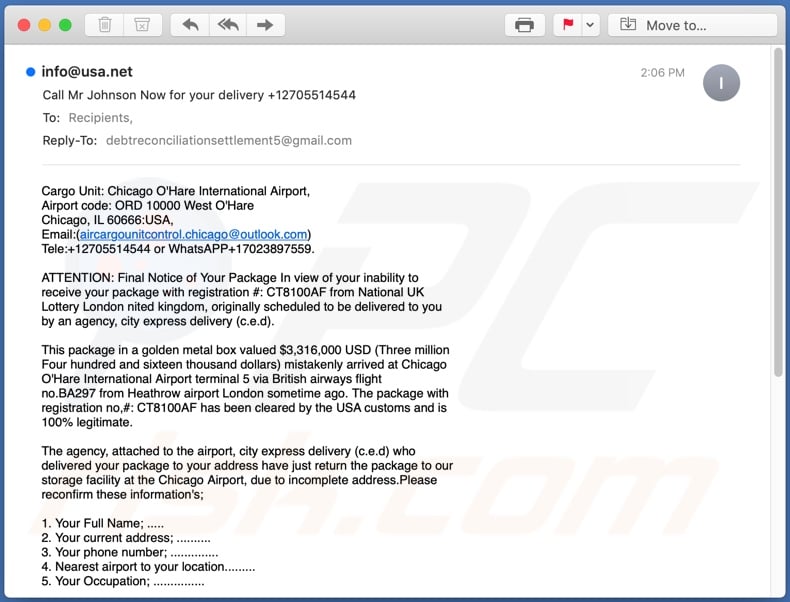 Move to...

info@usa.net
2:06 PM
I
Call Mr Johnson Now for your delivery +12705514544
To: Recipients,
Reply-To: debtreconciliationsettlement5@gmail.com

Cargo Unit: Chicago O'Hare International Airport,
Airport code: ORD 10000 West O'Hare
Chicago, IL 60666:USA,
Email:(aircargounitcontrol.chicago@outlook.com)
Tele:+12705514544 or WhatsAPP+17023897559.

ATTENTION: Final Notice of Your Package In view of your inability to receive your package with registration #: CT8100AF from National UK Lottery London nited kingdom, originally scheduled to be delivered to you by an agency, city express delivery (c.e.d).

This package in a golden metal box valued $3,316,000 USD (Three million Four hundred and sixteen thousand dollars) mistakenly arrived at Chicago O'Hare International Airport terminal 5 via British airways flight no.BA297 from Heathrow airport London sometime ago. The package with registration no,#: CT8100AF has been cleared by the USA customs and is 100% legitimate.

The agency, attached to the airport, city express delivery (c.e.d) who delivered your package to your address have just return the package to our storage facility at the Chicago Airport, due to incomplete address.Please reconfirm these information's;

1. Your Full Name; .....
2. Your current address; ..........
3. Your phone number; ..............
4. Nearest airport to your location.........
5. Your Occupation; ...............